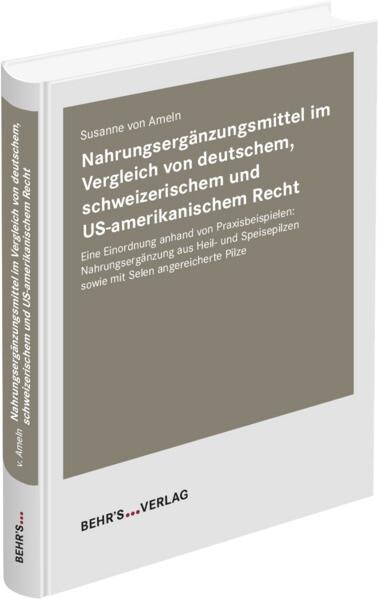 Susanne von Ameln

Nahrungsergänzungsmittel im Vergleich von deutschem, schweizerischem und US-amerikanischem Recht

Eine Einordnung anhand von Praxisbeispielen: Nahrungsergänzung aus Heil- und Speisepilzen sowie mit Selen angereicherte Pilze

BEHR'S...VERLAG

v. Ameln Nahrungsergänzungsmittel im Vergleich von deutschem, schweizerischem und US-amerikanischem Recht

BEHR'S...